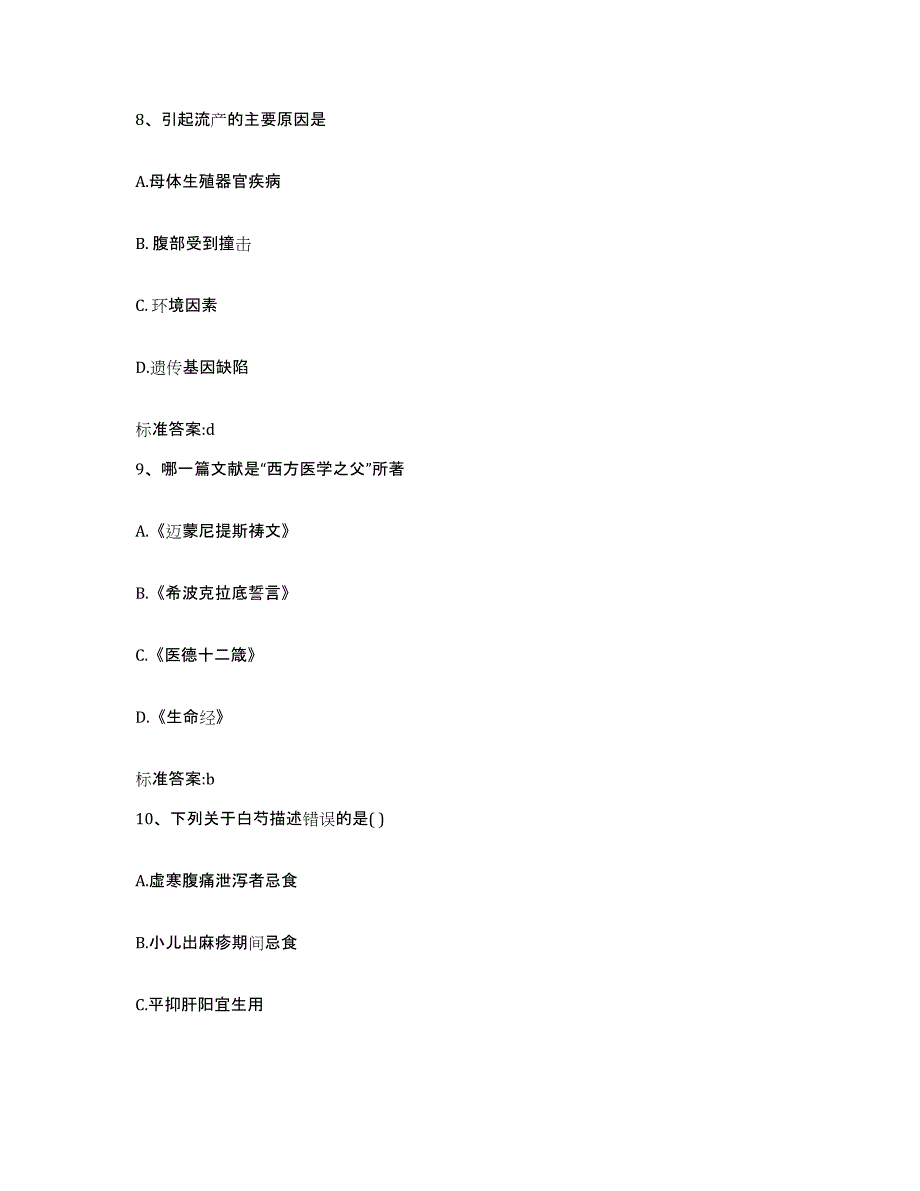 8、引起流产的主要原因是

A.母体生殖器官疾病

B. 腹部受到撞击

C. 环境因素

D.遗传基因缺陷

标准答案:d

9、哪一篇文献是“西方医学之父”所著

A.《迈蒙尼提斯祷文》

B.《希波克拉底誓言》

C.《医德十二箴》

D.《生命经》

标准答案:b

10、下列关于白芍描述错误的是( )

A.虚寒腹痛泄泻者忌食

B.小儿出麻疹期间忌食

C.平抑肝阳宜生用